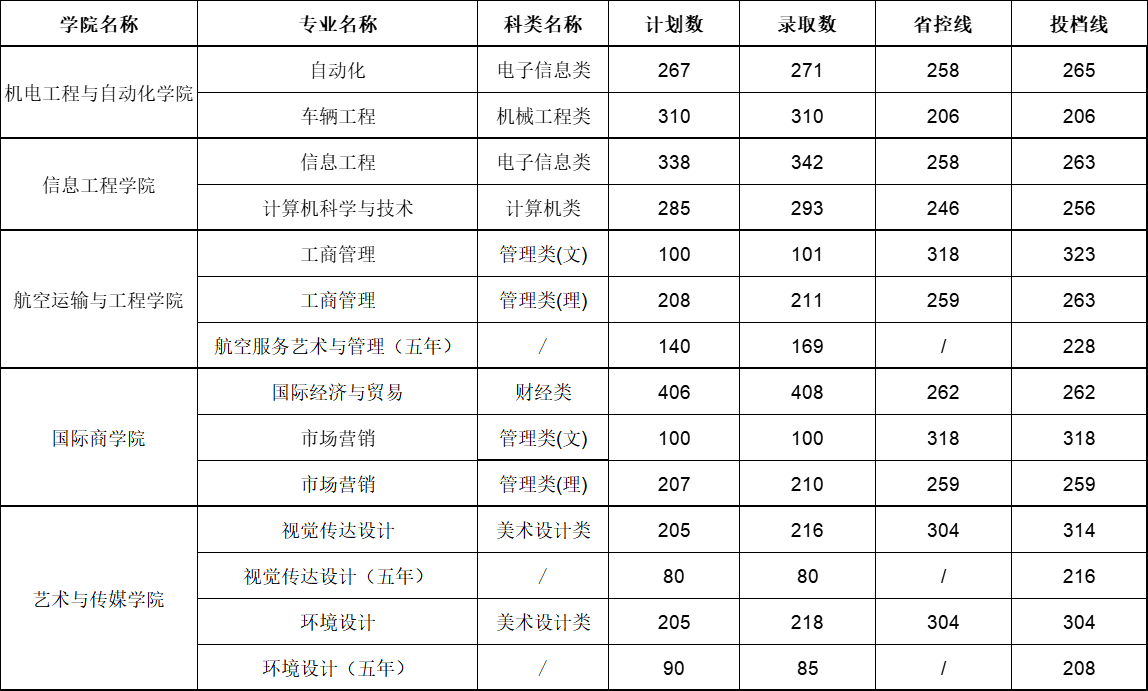 | 学院名称 | 专业名称 | 科类名称 | 计划数 | 录取数 | 省控线 | 投档线 |
|---|---|---|---|---|---|---|
| 机电工程与自动化学院 | 自动化 | 电子信息类 | 267 | 271 | 258 | 265 |
|  | 车辆工程 | 机械工程类 | 310 | 310 | 206 | 206 |
| 信息工程学院 | 信息工程 | 电子信息类 | 338 | 342 | 258 | 263 |
|  | 计算机科学与技术 | 计算机类 | 285 | 293 | 246 | 256 |
| 航空运输与工程学院 | 工商管理 | 管理类(文) | 100 | 101 | 318 | 323 |
|  | 工商管理 | 管理类(理) | 208 | 211 | 259 | 263 |
|  | 航空服务艺术与管理（五年） | / | 140 | 169 | / | 228 |
| 国际商学院 | 国际经济与贸易 | 财经类 | 406 | 408 | 262 | 262 |
|  | 市场营销 | 管理类(文) | 100 | 100 | 318 | 318 |
|  | 市场营销 | 管理类(理) | 207 | 210 | 259 | 259 |
| 艺术与传媒学院 | 视觉传达设计 | 美术设计类 | 205 | 216 | 304 | 314 |
|  | 视觉传达设计（五年） | / | 80 | 80 | / | 216 |
|  | 环境设计 | 美术设计类 | 205 | 218 | 304 | 304 |
|  | 环境设计（五年） | / | 90 | 85 | / | 208 |